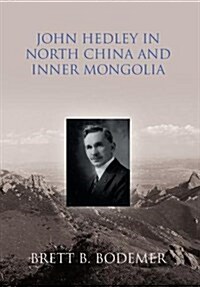 JOHN HEDLEY IN NORTH CHINA AND INNER MONGOLIA

BRETT B. BODEMER